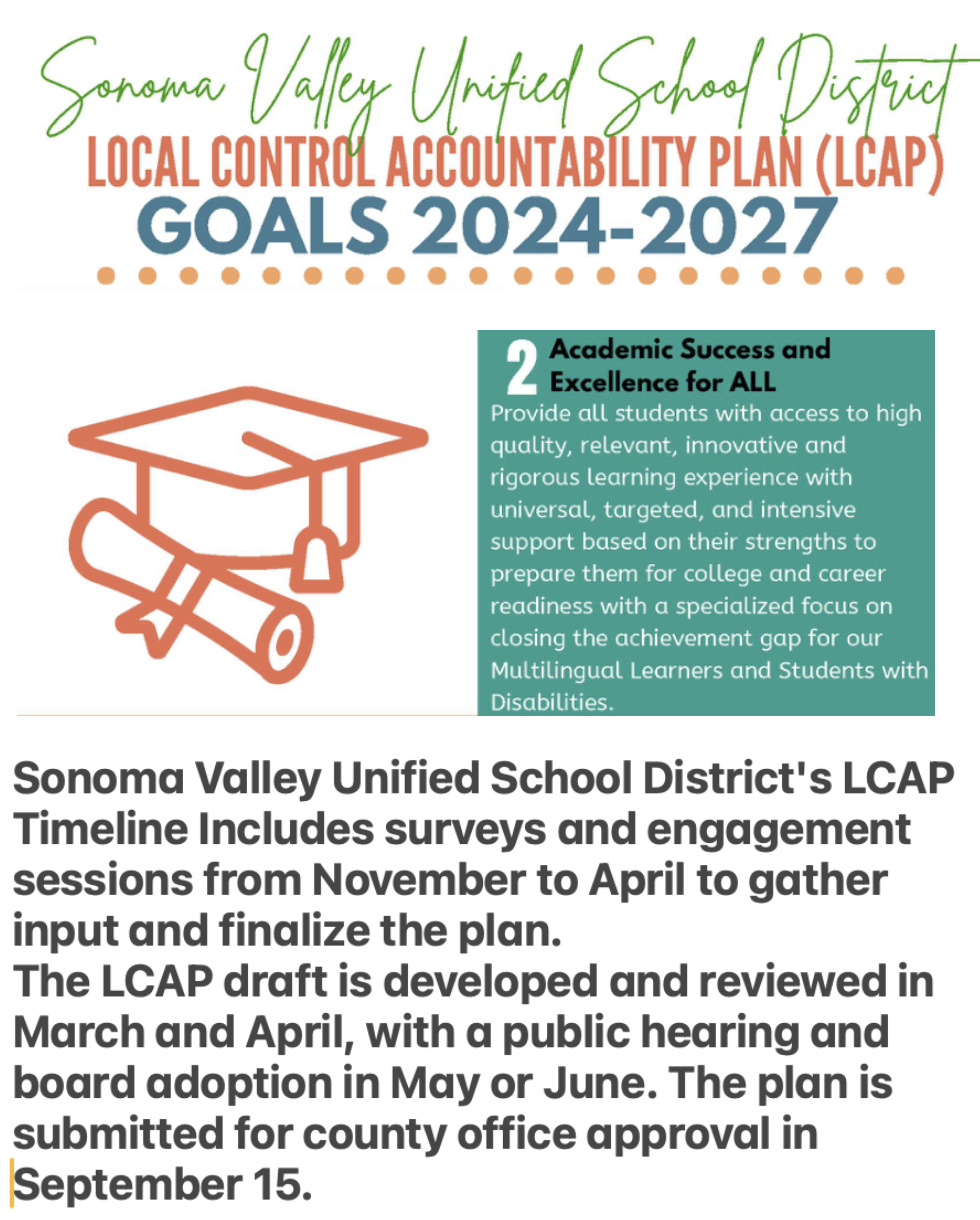 Sonoma Valley Unified School District
LOCAL CONTROL ACCOUNTABILITY PLAN (LCAP)
GOALS 2024-2027

2 Academic Success and Excellence for ALL
Provide all students with access to high quality, relevant, innovative and rigorous learning experience with universal, targeted, and intensive support based on their strengths to prepare them for college and career readiness with a specialized focus on closing the achievement gap for our Multilingual Learners and Students with Disabilities.

Sonoma Valley Unified School District's LCAP Timeline Includes surveys and engagement sessions from November to April to gather input and finalize the plan.
The LCAP draft is developed and reviewed in March and April, with a public hearing and board adoption in May or June. The plan is submitted for county office approval in September 15.